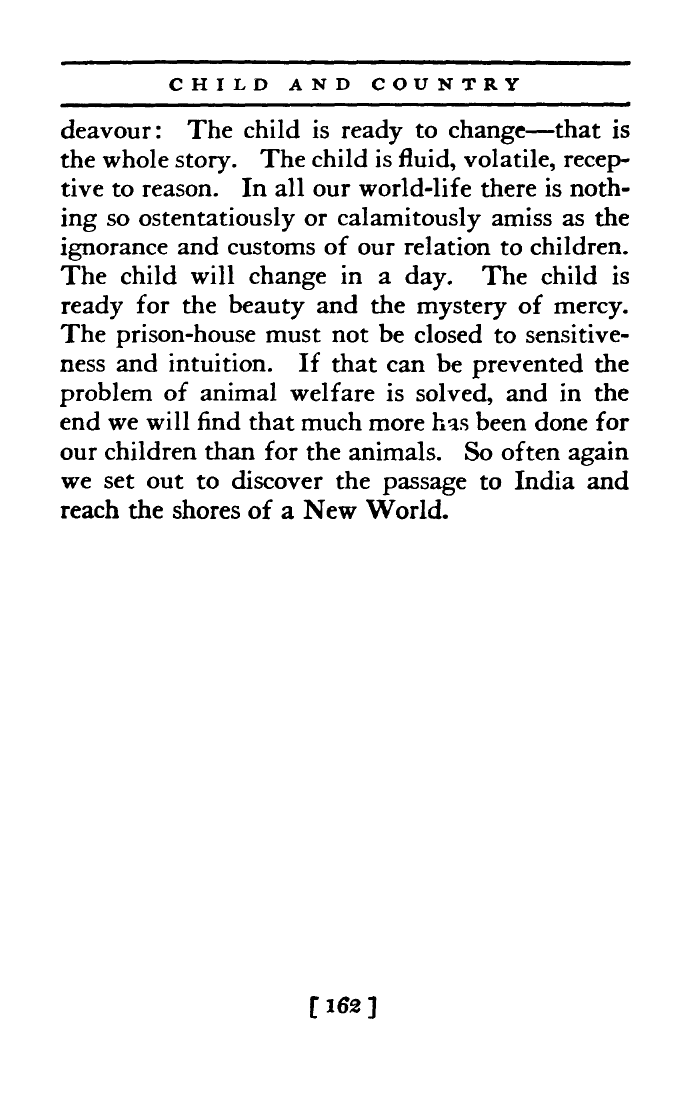 CHILD AND COUNTRY

deavour: The child is ready to change—that is the whole story. The child is fluid, volatile, receptive to reason. In all our world-life there is nothing so ostentatiously or calamitously amiss as the ignorance and customs of our relation to children. The child will change in a day. The child is ready for the beauty and the mystery of mercy. The prison-house must not be closed to sensitiveness and intuition. If that can be prevented the problem of animal welfare is solved, and in the end we will find that much more has been done for our children than for the animals. So often again we set out to discover the passage to India and reach the shores of a New World.

[ 162 ]